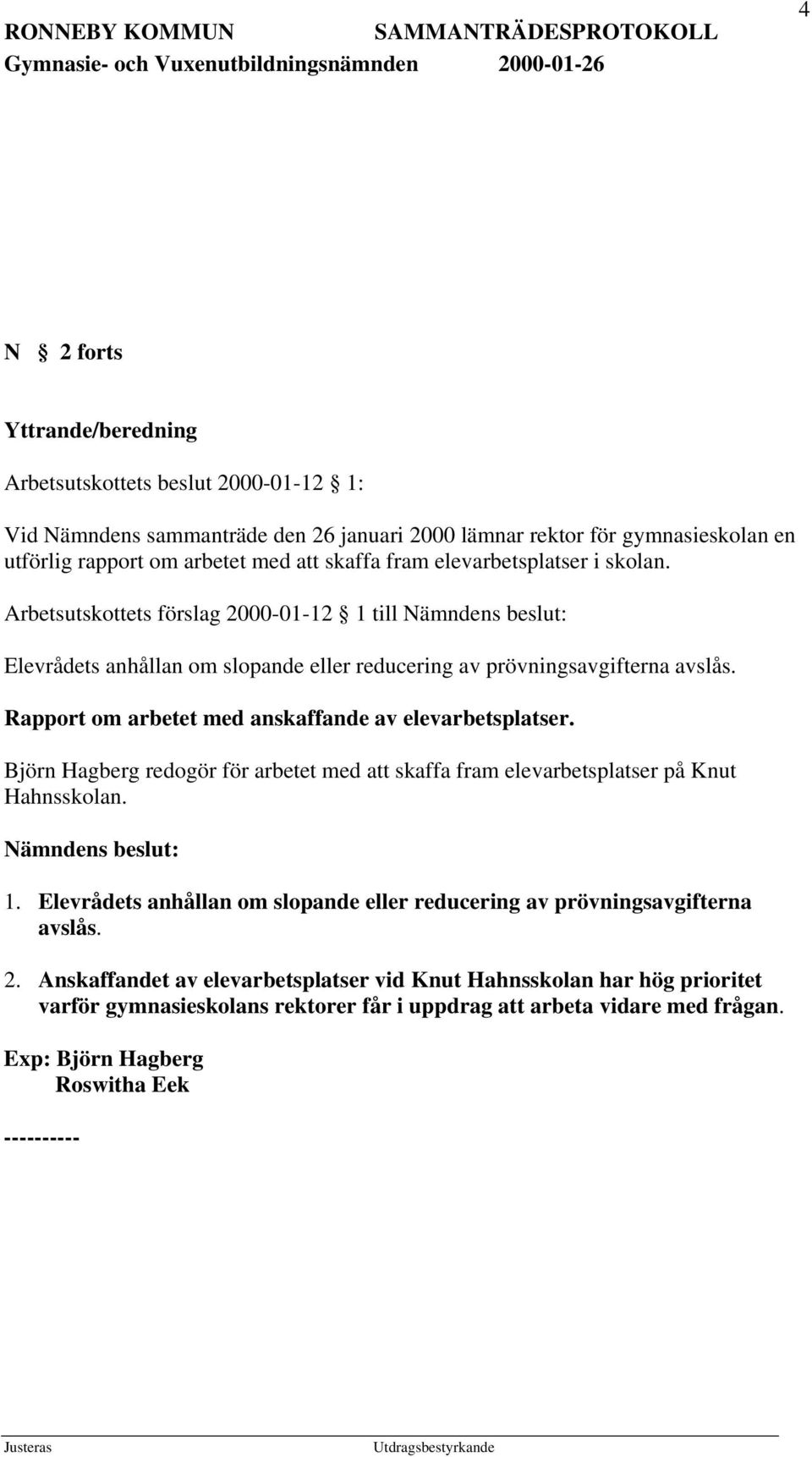 4

RONNEBY KOMMUN SAMMANTRÄDESPROTOKOLL
Gymnasie- och Vuxenutbildningsnämnden 2000-01-26

N § 2 forts

Yttrande/beredning

Arbetsutskottets beslut 2000-01-12 § 1:

Vid Nämndens sammanträde den 26 januari 2000 lämnar rektor för gymnasieskolan en utförlig rapport om arbetet med att skaffa fram elevarbetsplatser i skolan.

Arbetsutskottets förslag 2000-01-12 § 1 till Nämndens beslut:

Elevrådets anhållan om slopande eller reducering av prövningsavgifterna avslås.

Rapport om arbetet med anskaffande av elevarbetsplatser.

Björn Hagberg redogör för arbetet med att skaffa fram elevarbetsplatser på Knut Hahnsskolan.

Nämndens beslut:

1. Elevrådets anhållan om slopande eller reducering av prövningsavgifterna avslås.

2. Anskaffandet av elevarbetsplatser vid Knut Hahnsskolan har hög prioritet varför gymnasieskolans rektorer får i uppdrag att arbeta vidare med frågan.

Exp: Björn Hagberg
Roswitha Eek

----------

Justeras Utdragsbestyrkande